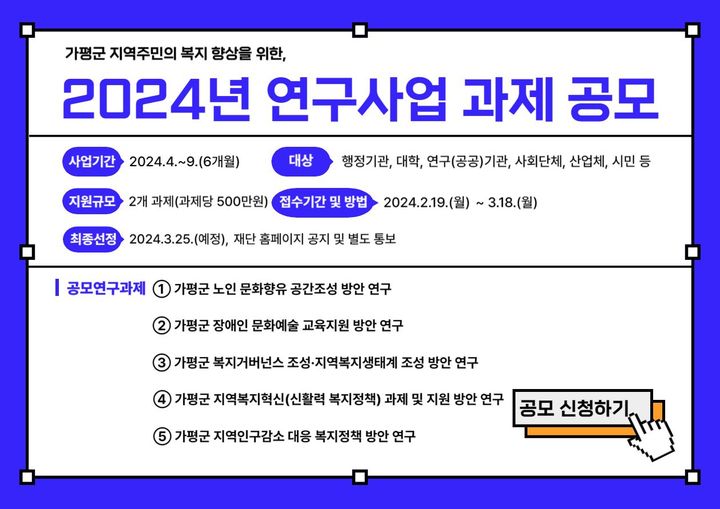 가평군 지역주민의 복지 향상을 위한,

2024년 연구사업 과제 공모

사업기간 2024.4.~9.(6개월)

대상 행정기관, 대학, 연구(공공)기관, 사회단체, 산업체, 시민 등

지원규모 2개 과제(과제당 500만원)

접수기간 및 방법 2024.2.19.(월) ~ 3.18.(월)

최종선정 2024.3.25.(예정), 재단 홈페이지 공지 및 별도 통보

공모연구과제 ① 가평군 노인 문화향유 공간조성 방안 연구

② 가평군 장애인 문화예술 교육지원 방안 연구

③ 가평군 복지거버넌스 조성·지역복지생태계 조성 방안 연구

④ 가평군 지역복지혁신(신활력 복지정책) 과제 및 지원 방안 연구

⑤ 가평군 지역인구감소 대응 복지정책 방안 연구

공모 신청하기